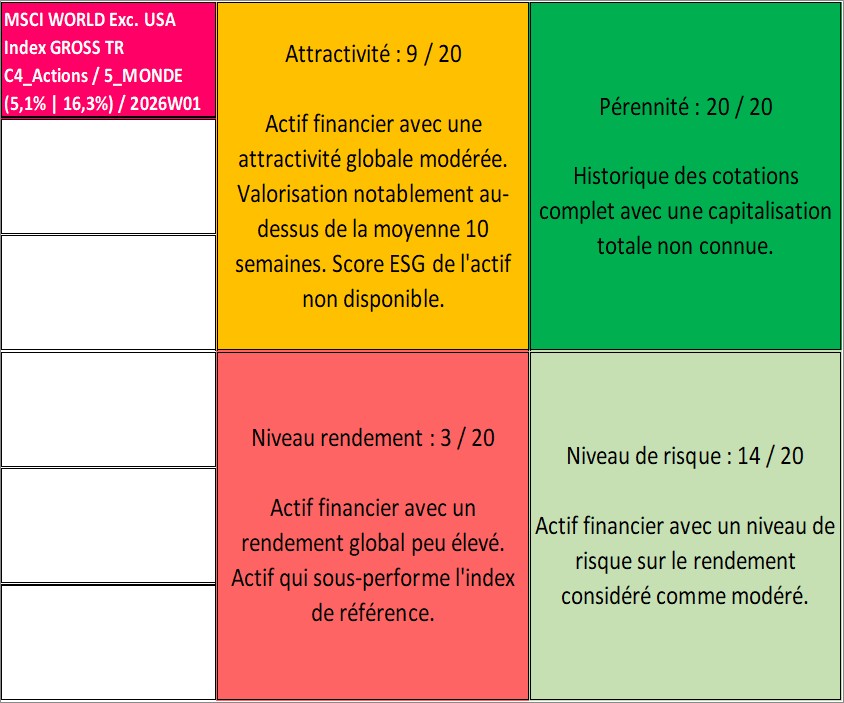 MSCI WORLD Exc. USA Index GROSS TR C4_Actions / 5_MONDE (5,1% | 16,3%) / 2026W01

Attractivité : 9 / 20

Actif financier avec une attractivité globale modérée. Valorisation notablement au-dessus de la moyenne 10 semaines. Score ESG de l'actif non disponible.

Pérennité : 20 / 20

Historique des cotations complet avec une capitalisation totale non connue.

Niveau rendement : 3 / 20

Actif financier avec un rendement global peu élevé. Actif qui sous-performe l'index de référence.

Niveau de risque : 14 / 20

Actif financier avec un niveau de risque sur le rendement considéré comme modéré.